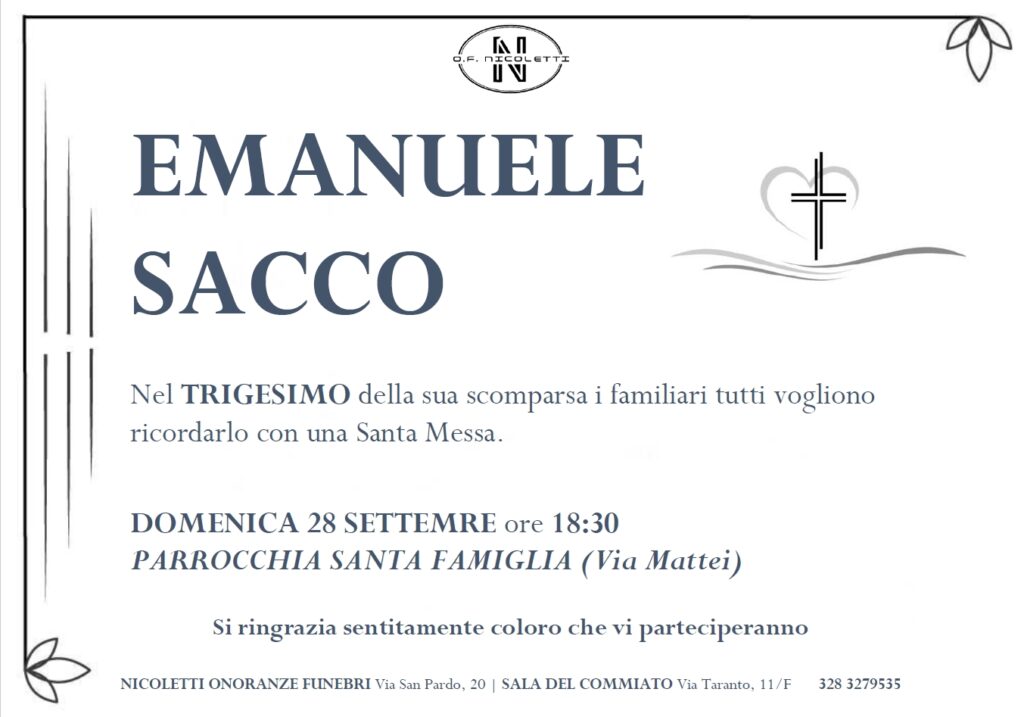 O.F. NICOLETTI

EMANUELE
SACCO

Nel TRIGESIMO della sua scomparsa i familiari tutti vogliono ricordarlo con una Santa Messa.

DOMENICA 28 SETTEMRE ore 18:30
PARROCCHIA SANTA FAMIGLIA (Via Mattei)

Si ringrazia sentitamente coloro che vi parteciperanno

NICOLETTI ONORANZE FUNEBRI Via San Pardo, 20 | SALA DEL COMMIATO Via Taranto, 11/F 328 3279535